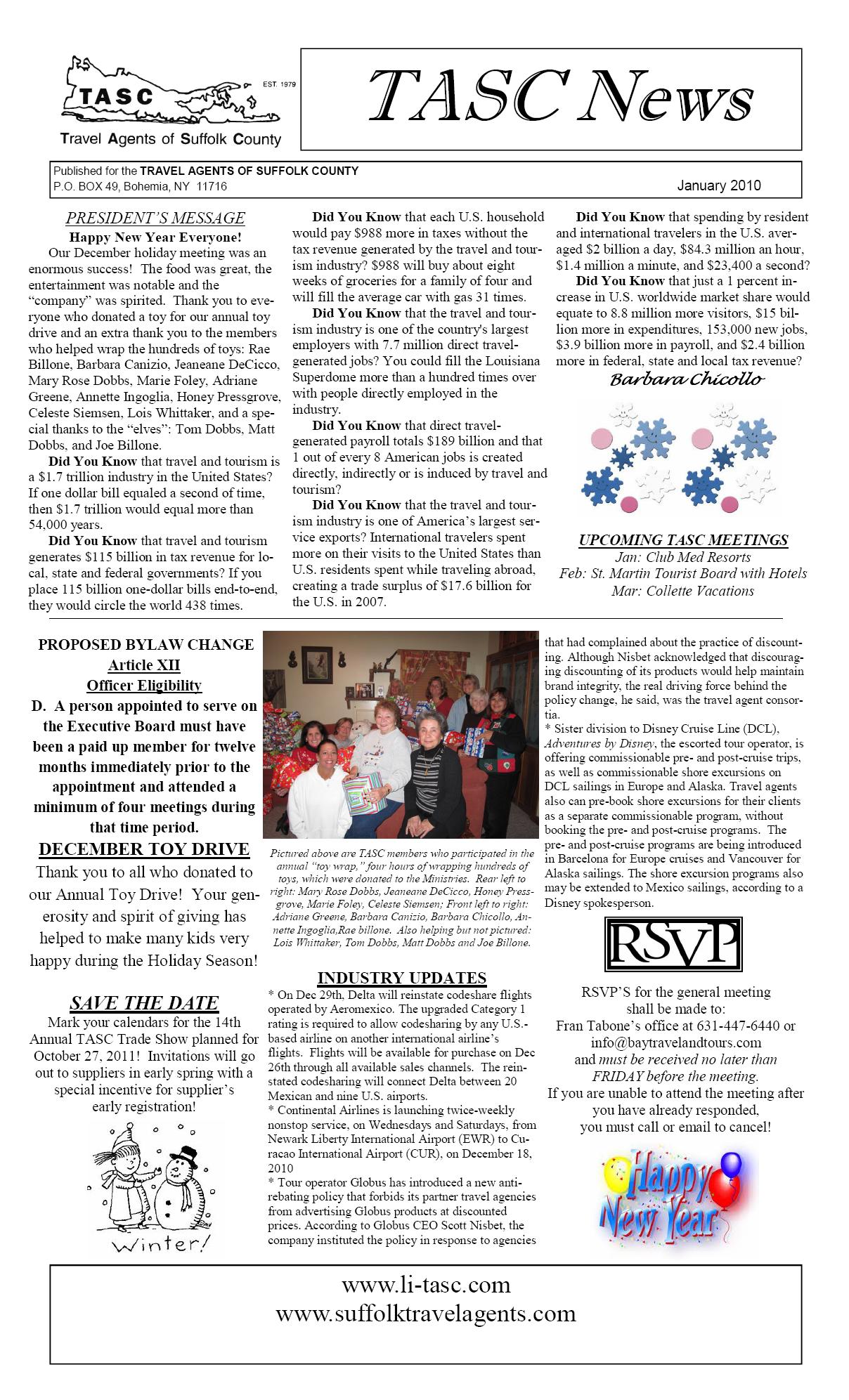 TASC EST. 1979
Travel Agents of Suffolk County

TASC News

Published for the TRAVEL AGENTS OF SUFFOLK COUNTY
P.O. BOX 49, Bohemia, NY 11716
January 2010

PRESIDENT'S MESSAGE
Happy New Year Everyone!
Our December holiday meeting was an enormous success! The food was great, the entertainment was notable and the "company" was spirited. Thank you to everyone who donated a toy for our annual toy drive and an extra thank you to the members who helped wrap the hundreds of toys: Rae Billone, Barbara Canizio, Jeaneane DeCicco, Mary Rose Dobbs, Marie Foley, Adriane Greene, Annette Ingoglia, Honey Pressgrove, Celeste Siemsen, Lois Whittaker, and a special thanks to the "elves": Tom Dobbs, Matt Dobbs, and Joe Billone.

Did You Know that travel and tourism is a $1.7 trillion industry in the United States? If one dollar bill equaled a second of time, then $1.7 trillion would equal more than 54,000 years.

Did You Know that travel and tourism generates $115 billion in tax revenue for local, state and federal governments? If you place 115 billion one-dollar bills end-to-end, they would circle the world 438 times.

Did You Know that each U.S. household would pay $988 more in taxes without the tax revenue generated by the travel and tourism industry? $988 will buy about eight weeks of groceries for a family of four and will fill the average car with gas 31 times.

Did You Know that the travel and tourism industry is one of the country's largest employers with 7.7 million direct travel-generated jobs? You could fill the Louisiana Superdome more than a hundred times over with people directly employed in the industry.

Did You Know that direct travel-generated payroll totals $189 billion and that 1 out of every 8 American jobs is created directly, indirectly or is induced by travel and tourism?

Did You Know that the travel and tourism industry is one of America's largest service exports? International travelers spent more on their visits to the United States than U.S. residents spent while traveling abroad, creating a trade surplus of $17.6 billion for the U.S. in 2007.

Did You Know that spending by resident and international travelers in the U.S. averaged $2 billion a day, $84.3 million an hour, $1.4 million a minute, and $23,400 a second?

Did You Know that just a 1 percent increase in U.S. worldwide market share would equate to 8.8 million more visitors, $15 billion more in expenditures, 153,000 new jobs, $3.9 billion more in payroll, and $2.4 billion more in federal, state and local tax revenue?
Barbara Chicollo

UPCOMING TASC MEETINGS
Jan: Club Med Resorts
Feb: St. Martin Tourist Board with Hotels
Mar: Collette Vacations

PROPOSED BYLAW CHANGE
Article XII
Officer Eligibility
D. A person appointed to serve on the Executive Board must have been a paid up member for twelve months immediately prior to the appointment and attended a minimum of four meetings during that time period.

DECEMBER TOY DRIVE
Thank you to all who donated to our Annual Toy Drive! Your generosity and spirit of giving has helped to make many kids very happy during the Holiday Season!

SAVE THE DATE
Mark your calendars for the 14th Annual TASC Trade Show planned for October 27, 2011! Invitations will go out to suppliers in early spring with a special incentive for supplier's early registration!

Winter!

Pictured above are TASC members who participated in the annual "toy wrap," four hours of wrapping hundreds of toys, which were donated to the Ministries. Rear left to right: Mary Rose Dobbs, Jeaneane DeCicco, Honey Pressgrove, Marie Foley, Celeste Siemsen; Front left to right: Adriane Greene, Barbara Canizio, Barbara Chicollo, Annette Ingoglia,Rae billone. Also helping but not pictured: Lois Whittaker, Tom Dobbs, Matt Dobbs and Joe Billone.

INDUSTRY UPDATES
* On Dec 29th, Delta will reinstate codeshare flights operated by Aeromexico. The upgraded Category 1 rating is required to allow codesharing by any U.S.-based airline on another international airline's flights. Flights will be available for purchase on Dec 26th through all available sales channels. The reinstated codesharing will connect Delta between 20 Mexican and nine U.S. airports.
* Continental Airlines is launching twice-weekly nonstop service, on Wednesdays and Saturdays, from Newark Liberty International Airport (EWR) to Curacao International Airport (CUR), on December 18, 2010
* Tour operator Globus has introduced a new anti-rebating policy that forbids its partner travel agencies from advertising Globus products at discounted prices. According to Globus CEO Scott Nisbet, the company instituted the policy in response to agencies that had complained about the practice of discounting. Although Nisbet acknowledged that discouraging discounting of its products would help maintain brand integrity, the real driving force behind the policy change, he said, was the travel agent consortia.
* Sister division to Disney Cruise Line (DCL), Adventures by Disney, the escorted tour operator, is offering commissionable pre- and post-cruise trips, as well as commissionable shore excursions on DCL sailings in Europe and Alaska. Travel agents also can pre-book shore excursions for their clients as a separate commissionable program, without booking the pre- and post-cruise programs. The pre- and post-cruise programs are being introduced in Barcelona for Europe cruises and Vancouver for Alaska sailings. The shore excursion programs also may be extended to Mexico sailings, according to a Disney spokesperson.

RSVP

RSVP'S for the general meeting shall be made to:
Fran Tabone's office at 631-447-6440 or info@baytravelandtours.com
and must be received no later than FRIDAY before the meeting.
If you are unable to attend the meeting after you have already responded, you must call or email to cancel!

Happy New Year

www.li-tasc.com
www.suffolktravelagents.com